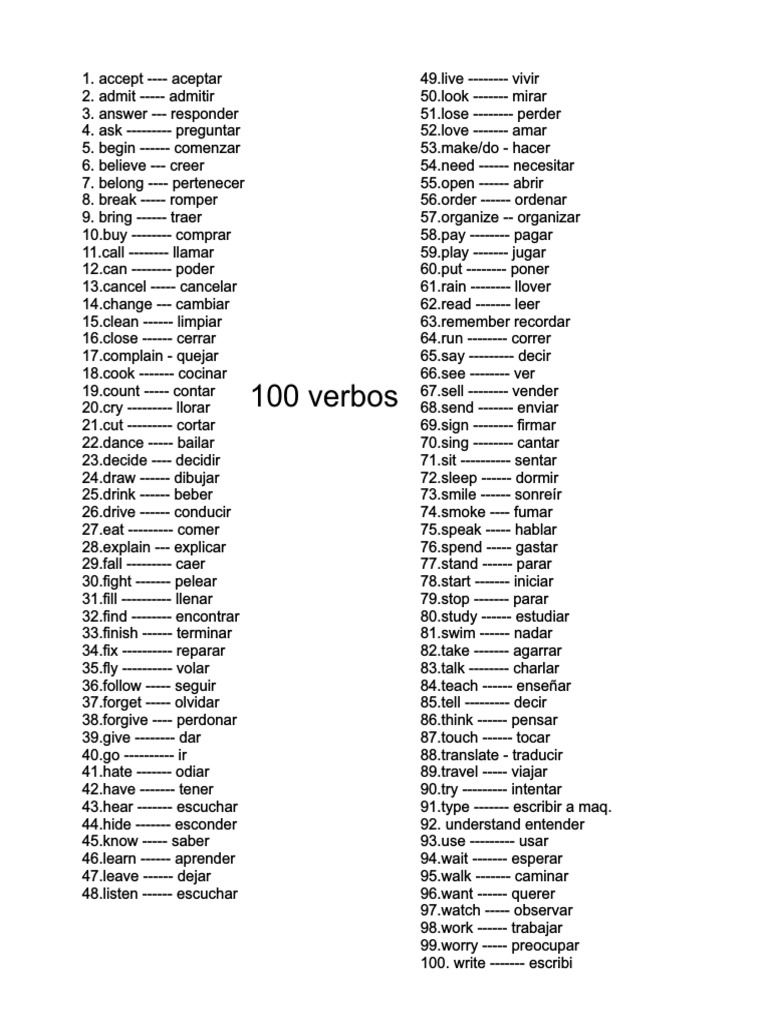 1. accept ---- aceptar
2. admit ----- admitir
3. answer --- responder
4. ask --------- preguntar
5. begin ------ comenzar
6. believe --- creer
7. belong ---- pertenecer
8. break ----- romper
9. bring ------ traer
10.buy -------- comprar
11.call -------- llamar
12.can -------- poder
13.cancel ----- cancelar
14.change --- cambiar
15.clean ------ limpiar
16.close ------ cerrar
17.complain - quejar
18.cook ------- cocinar
19.count ----- contar
20.cry --------- llorar
21.cut --------- cortar
22.dance ----- bailar
23.decide ---- decidir
24.draw ------ dibujar
25.drink ------ beber
26.drive ------ conducir
27.eat --------- comer
28.explain --- explicar
29.fall --------- caer
30.fight ------- pelear
31.fill ---------- llenar
32.find -------- encontrar
33.finish ------ terminar
34.fix ---------- reparar
35.fly ---------- volar
36.follow ----- seguir
37.forget ----- olvidar
38.forgive ---- perdonar
39.give -------- dar
40.go ---------- ir
41.hate ------- odiar
42.have ------- tener
43.hear ------- escuchar
44.hide ------- esconder
45.know ----- saber
46.learn ------ aprender
47.leave ------ dejar
48.listen ------ escuchar

100 verbos

49.live -------- vivir
50.look ------- mirar
51.lose -------- perder
52.love ------- amar
53.make/do - hacer
54.need ------ necesitar
55.open ------ abrir
56.order ------ ordenar
57.organize -- organizar
58.pay -------- pagar
59.play ------- jugar
60.put -------- poner
61.rain -------- llover
62.read ------- leer
63.remember recordar
64.run -------- correr
65.say --------- decir
66.see -------- ver
67.sell -------- vender
68.send ------- enviar
69.sign -------- firmar
70.sing -------- cantar
71.sit ---------- sentar
72.sleep ------ dormir
73.smile ------ sonreír
74.smoke ---- fumar
75.speak ----- hablar
76.spend ----- gastar
77.stand ------ parar
78.start ------- iniciar
79.stop ------- parar
80.study ------ estudiar
81.swim ------ nadar
82.take ------- agarrar
83.talk -------- charlar
84.teach ------ enseñar
85.tell --------- decir
86.think ------ pensar
87.touch ------ tocar
88.translate - traducir
89.travel ----- viajar
90.try --------- intentar
91.type ------- escribir a maq.
92. understand entender
93.use --------- usar
94.wait ------- esperar
95.walk ------- caminar
96.want ------ querer
97.watch ----- observar
98.work ------ trabajar
99.worry ----- preocupar
100. write ------- escribi